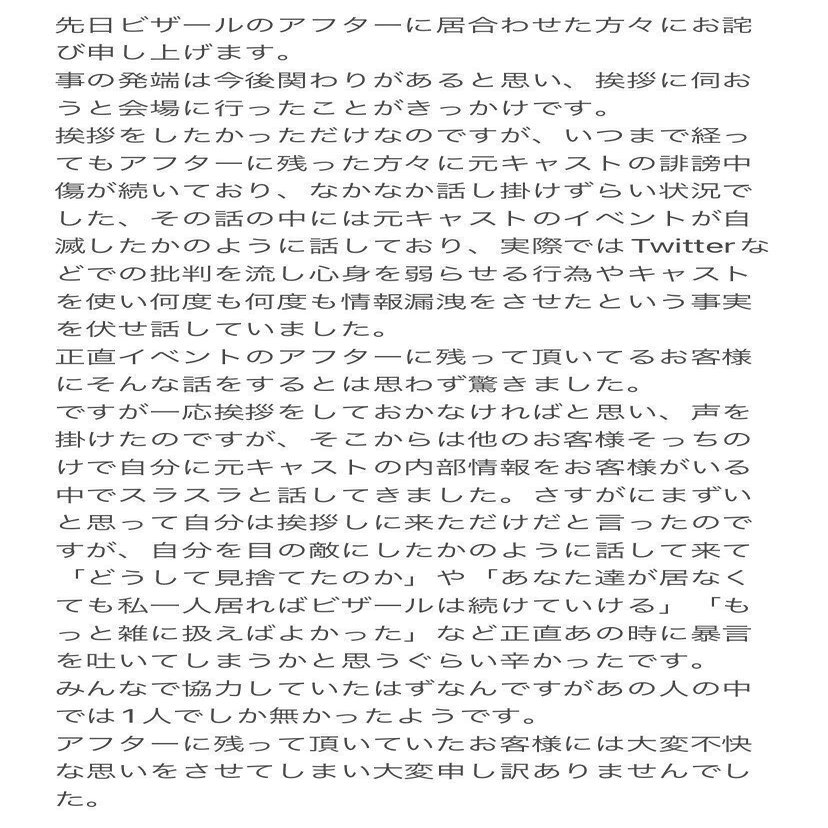 先日ビザールのアフターに居合わせた方々にお詫び申し上げます。
事の発端は今後関わりがあると思い、挨拶に伺おうと会場に行ったことがきっかけです。
挨拶をしたかっただけなのですが、いつまで経ってもアフターに残った方々に元キャストの誹謗中傷が続いており、なかなか話し掛けずらい状況でした、その話の中には元キャストのイベントが自滅したかのように話しており、実際ではTwitterなどでの批判を流し心身を弱らせる行為やキャストを使い何度も何度も情報漏洩をさせたという事実を伏せ話していました。
正直イベントのアフターに残って頂いてるお客様にそんな話をするとは思わず驚きました。
ですが一応挨拶をしておかなければと思い、声を掛けたのですが、そこからは他のお客様そっちのけで自分に元キャストの内部情報をお客様がいる中でスラスラと話してきました。さすがにまずいと思って自分は挨拶しに来ただけだと言ったのですが、自分を目の敵にしたかのように話して来て「どうして見捨てたのか」や「あなた達が居なくても私一人居ればビザールは続けていける」「もっと雑に扱えばよかった」など正直あの時に暴言を吐いてしまうかと思うぐらい辛かったです。
みんなで協力していたはずなんですがあの人の中では1人でしか無かったようです。
アフターに残って頂いていたお客様には大変不快な思いをさせてしまい大変申し訳ありませんでした。